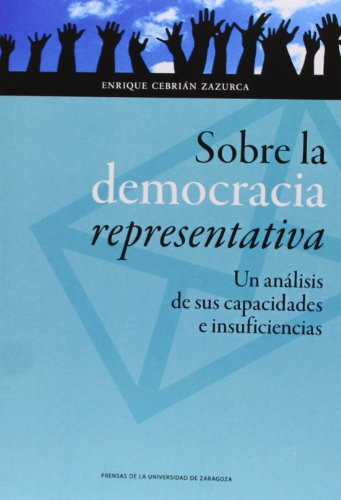 ENRIQUE CEBRIÁN ZAZURCA

Sobre la democracia representativa

Un análisis de sus capacidades e insuficiencias

PRENSAS DE LA UNIVERSIDAD DE ZARAGOZA